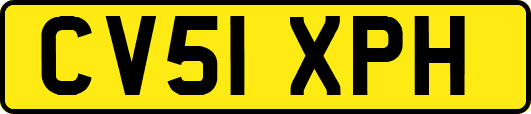 CV51 XPH